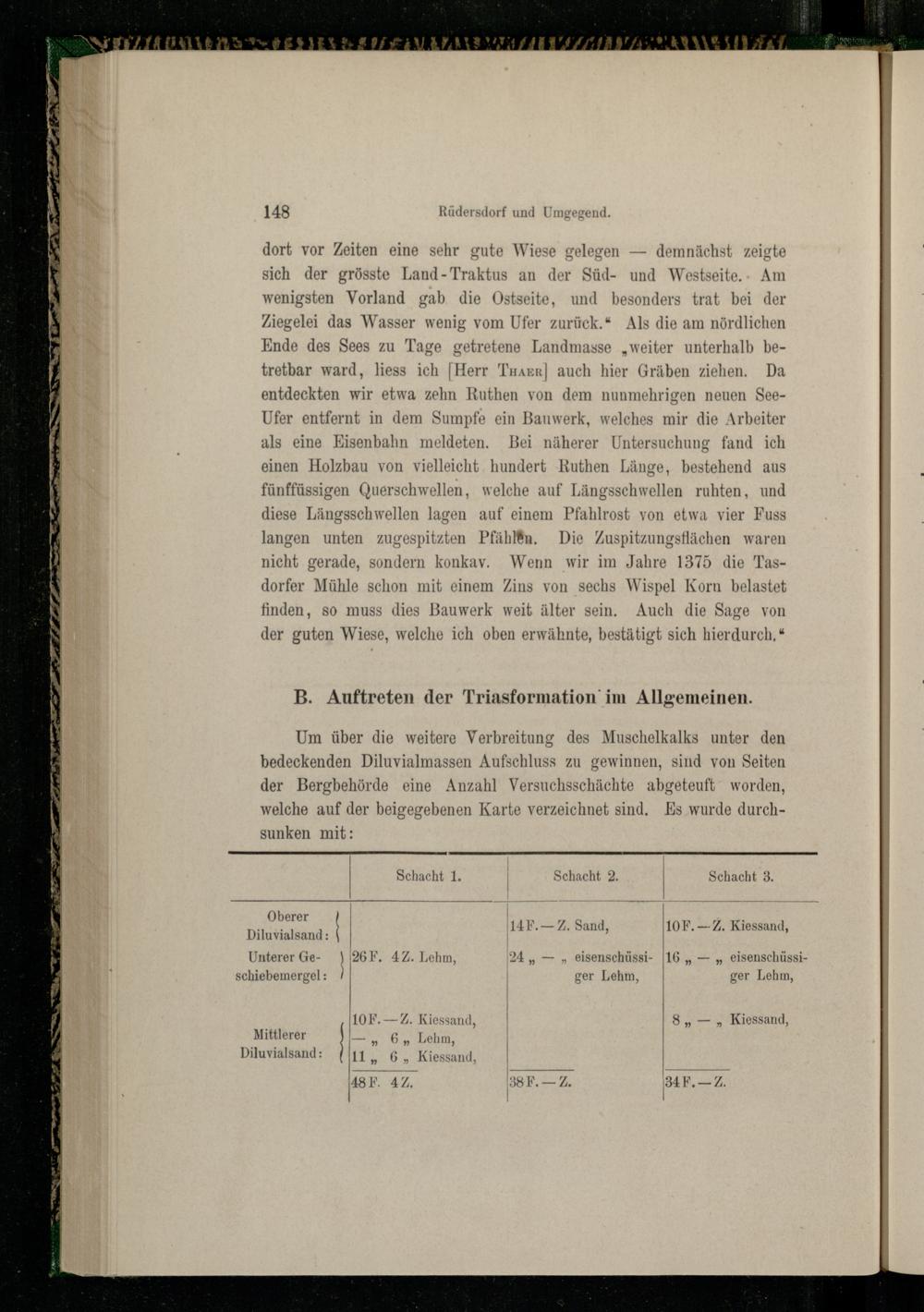 148 Rüdersdorf und Umgegend.

dort vor Zeiten eine sehr gute Wiese gelegen — demnächst zeigte sich der grösste Land-Traktus an der Süd- und Westseite. Am wenigsten Vorland gab die Ostseite, und besonders trat bei der Ziegelei das Wasser wenig vom Ufer zurück.“ Als die am nördlichen Ende des Sees zu Tage getretene Landmasse „weiter unterhalb betretbar ward, liess ich [Herr Thaer] auch hier Gräben ziehen. Da entdeckten wir etwa zehn Ruthen von dem nunmehrigen neuen See-Ufer entfernt in dem Sumpfe ein Bauwerk, welches mir die Arbeiter als eine Eisenbahn meldeten. Bei näherer Untersuchung fand ich einen Holzbau von vielleicht hundert Ruthen Länge, bestehend aus fünffüssigen Querschwellen, welche auf Längsschwellen ruhten, und diese Längsschwellen lagen auf einem Pfahlrost von etwa vier Fuss langen unten zugespitzten Pfählen. Die Zuspitzungsflächen waren nicht gerade, sondern konkav. Wenn wir im Jahre 1375 die Tasdorfer Mühle schon mit einem Zins von sechs Wispel Korn belastet finden, so muss dies Bauwerk weit älter sein. Auch die Sage von der guten Wiese, welche ich oben erwähnte, bestätigt sich hierdurch.“

B. Auftreten der Triasformation im Allgemeinen.

Um über die weitere Verbreitung des Muschelkalks unter den bedeckenden Diluvialmassen Aufschluss zu gewinnen, sind von Seiten der Bergbehörde eine Anzahl Versuchsschächte abgeteuft worden, welche auf der beigegebenen Karte verzeichnet sind. Es wurde durchsunken mit:

| | Schacht 1. | Schacht 2. | Schacht 3. |
|---|---|---|---|
| Oberer Diluvialsand: | | 14 F. — Z. Sand, | 10 F. — Z. Kiessand, |
| Unterer Geschiebemergel: | 26 F. 4 Z. Lehm, | 24 „ — „ eisenschüssiger Lehm, | 16 „ — „ eisenschüssiger Lehm, |
| Mittlerer Diluvialsand: | 10 F. — Z. Kiessand, — „ 6 „ Lehm, 11 „ 6 „ Kiessand, | | 8 „ — „ Kiessand, |
| | 48 F. 4 Z. | 38 F. — Z. | 34 F. — Z. |